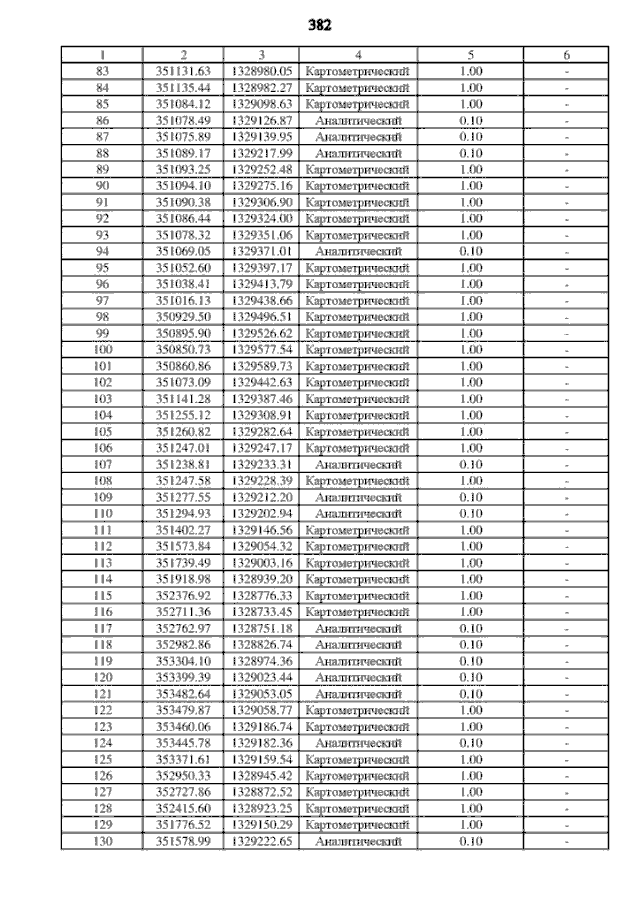 382

| 1 | 2 | 3 | 4 | 5 | 6 |
|---|---|---|---|---|---|
| 83 | 351131.63 | 1328980.05 | Картометрический | 1.00 | - |
| 84 | 351135.44 | 1328982.27 | Картометрический | 1.00 | - |
| 85 | 351084.12 | 1329098.63 | Картометрический | 1.00 | - |
| 86 | 351078.49 | 1329126.87 | Аналитический | 0.10 | - |
| 87 | 351075.89 | 1329139.95 | Аналитический | 0.10 | - |
| 88 | 351089.17 | 1329217.99 | Аналитический | 0.10 | - |
| 89 | 351093.25 | 1329252.48 | Картометрический | 1.00 | - |
| 90 | 351094.10 | 1329275.16 | Картометрический | 1.00 | - |
| 91 | 351090.38 | 1329306.90 | Картометрический | 1.00 | - |
| 92 | 351086.44 | 1329324.00 | Картометрический | 1.00 | - |
| 93 | 351078.32 | 1329351.06 | Картометрический | 1.00 | - |
| 94 | 351069.05 | 1329371.01 | Аналитический | 0.10 | - |
| 95 | 351052.60 | 1329397.17 | Картометрический | 1.00 | - |
| 96 | 351038.41 | 1329413.79 | Картометрический | 1.00 | - |
| 97 | 351016.13 | 1329438.66 | Картометрический | 1.00 | - |
| 98 | 350929.50 | 1329496.51 | Картометрический | 1.00 | - |
| 99 | 350895.90 | 1329526.62 | Картометрический | 1.00 | - |
| 100 | 350850.73 | 1329577.54 | Картометрический | 1.00 | - |
| 101 | 350860.86 | 1329589.73 | Картометрический | 1.00 | - |
| 102 | 351073.09 | 1329442.63 | Картометрический | 1.00 | - |
| 103 | 351141.28 | 1329387.46 | Картометрический | 1.00 | - |
| 104 | 351255.12 | 1329308.91 | Картометрический | 1.00 | - |
| 105 | 351260.82 | 1329282.64 | Картометрический | 1.00 | - |
| 106 | 351247.01 | 1329247.17 | Картометрический | 1.00 | - |
| 107 | 351238.81 | 1329233.31 | Аналитический | 0.10 | - |
| 108 | 351247.58 | 1329228.39 | Картометрический | 1.00 | - |
| 109 | 351277.55 | 1329212.20 | Аналитический | 0.10 | - |
| 110 | 351294.93 | 1329202.94 | Аналитический | 0.10 | - |
| 111 | 351402.27 | 1329146.56 | Картометрический | 1.00 | - |
| 112 | 351573.84 | 1329054.32 | Картометрический | 1.00 | - |
| 113 | 351739.49 | 1329003.16 | Картометрический | 1.00 | - |
| 114 | 351918.98 | 1328939.20 | Картометрический | 1.00 | - |
| 115 | 352376.92 | 1328776.33 | Картометрический | 1.00 | - |
| 116 | 352711.36 | 1328733.45 | Картометрический | 1.00 | - |
| 117 | 352762.97 | 1328751.18 | Аналитический | 0.10 | - |
| 118 | 352982.86 | 1328826.74 | Аналитический | 0.10 | - |
| 119 | 353304.10 | 1328974.36 | Аналитический | 0.10 | - |
| 120 | 353399.39 | 1329023.44 | Аналитический | 0.10 | - |
| 121 | 353482.64 | 1329053.05 | Аналитический | 0.10 | - |
| 122 | 353479.87 | 1329058.77 | Картометрический | 1.00 | - |
| 123 | 353460.06 | 1329186.74 | Картометрический | 1.00 | - |
| 124 | 353445.78 | 1329182.36 | Аналитический | 0.10 | - |
| 125 | 353371.61 | 1329159.54 | Картометрический | 1.00 | - |
| 126 | 352950.33 | 1328945.42 | Картометрический | 1.00 | - |
| 127 | 352727.86 | 1328872.52 | Картометрический | 1.00 | - |
| 128 | 352415.60 | 1328923.25 | Картометрический | 1.00 | - |
| 129 | 351776.52 | 1329150.29 | Картометрический | 1.00 | - |
| 130 | 351578.99 | 1329222.65 | Аналитический | 0.10 | - |